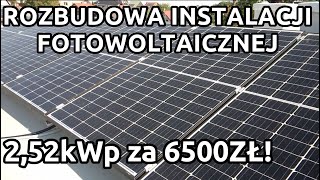 ROZBUDOWA INSTALACJI FOTOWOLTAICZNEJ

2,52kWp za 6500ZŁ!